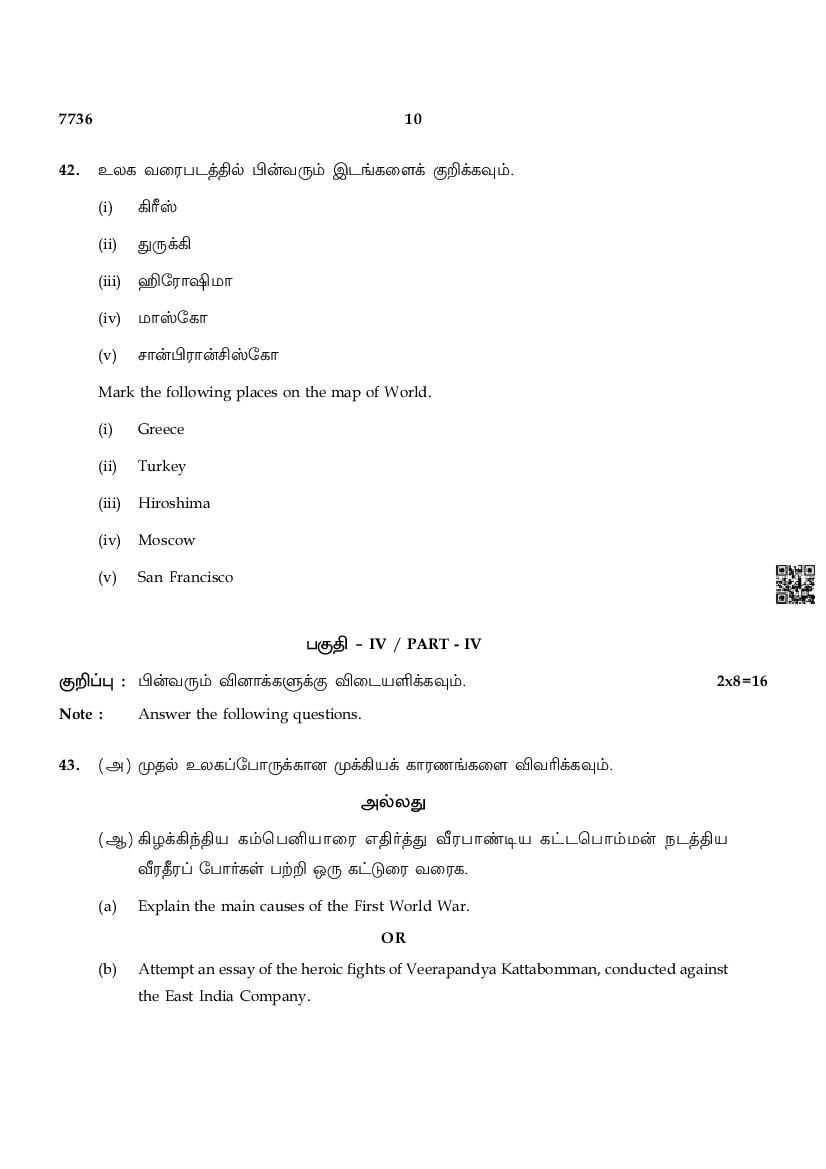 7736 10

42. உலக வரைபடத்தில் பின்வரும் இடங்களைக் குறிக்கவும்.

(i) கிரீஸ்

(ii) துருக்கி

(iii) ஹிரோஷிமா

(iv) மாஸ்கோ

(v) சான்பிரான்சிஸ்கோ

Mark the following places on the map of World.

(i) Greece

(ii) Turkey

(iii) Hiroshima

(iv) Moscow

(v) San Francisco

பகுதி - IV / PART - IV

குறிப்பு : பின்வரும் வினாக்களுக்கு விடையளிக்கவும். 2x8=16

Note : Answer the following questions.

43. (அ) முதல் உலகப்போருக்கான முக்கியக் காரணங்களை விவரிக்கவும்.

அல்லது

(ஆ) கிழக்கிந்திய கம்பெனியாரை எதிர்த்து வீரபாண்டிய கட்டபொம்மன் நடத்திய வீரதீரப் போர்கள் பற்றி ஒரு கட்டுரை வரைக.

(a) Explain the main causes of the First World War.

OR

(b) Attempt an essay of the heroic fights of Veerapandya Kattabomman, conducted against the East India Company.